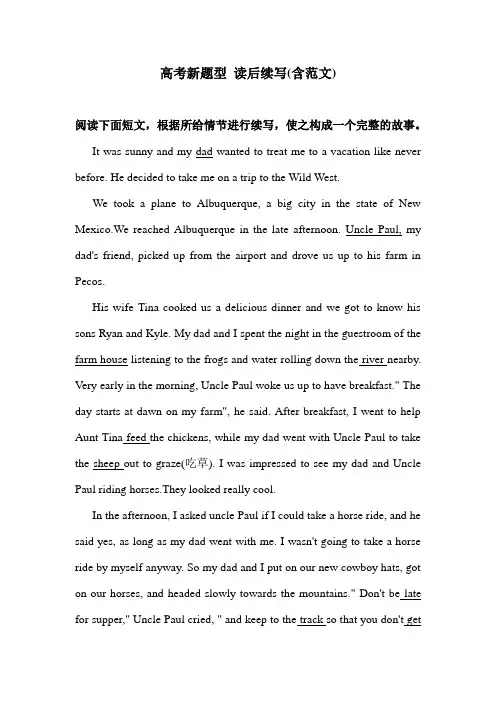 高考新题型 读后续写(含范文)

阅读下面短文，根据所给情节进行续写，使之构成一个完整的故事。

It was sunny and my dad wanted to treat me to a vacation like never before. He decided to take me on a trip to the Wild West.

We took a plane to Albuquerque, a big city in the state of New Mexico.We reached Albuquerque in the late afternoon. Uncle Paul, my dad's friend, picked up from the airport and drove us up to his farm in Pecos.

His wife Tina cooked us a delicious dinner and we got to know his sons Ryan and Kyle. My dad and I spent the night in the guestroom of the farm house listening to the frogs and water rolling down the river nearby. Very early in the morning, Uncle Paul woke us up to have breakfast." The day starts at dawn on my farm", he said. After breakfast, I went to help Aunt Tina feed the chickens, while my dad went with Uncle Paul to take the sheep out to graze(吃草). I was impressed to see my dad and Uncle Paul riding horses.They looked really cool.

In the afternoon, I asked uncle Paul if I could take a horse ride, and he said yes, as long as my dad went with me. I wasn't going to take a horse ride by myself anyway. So my dad and I put on our new cowboy hats, got on our horses, and headed slowly towards the mountains." Don't be late for supper," Uncle Paul cried, " and keep to the track so that you don't get